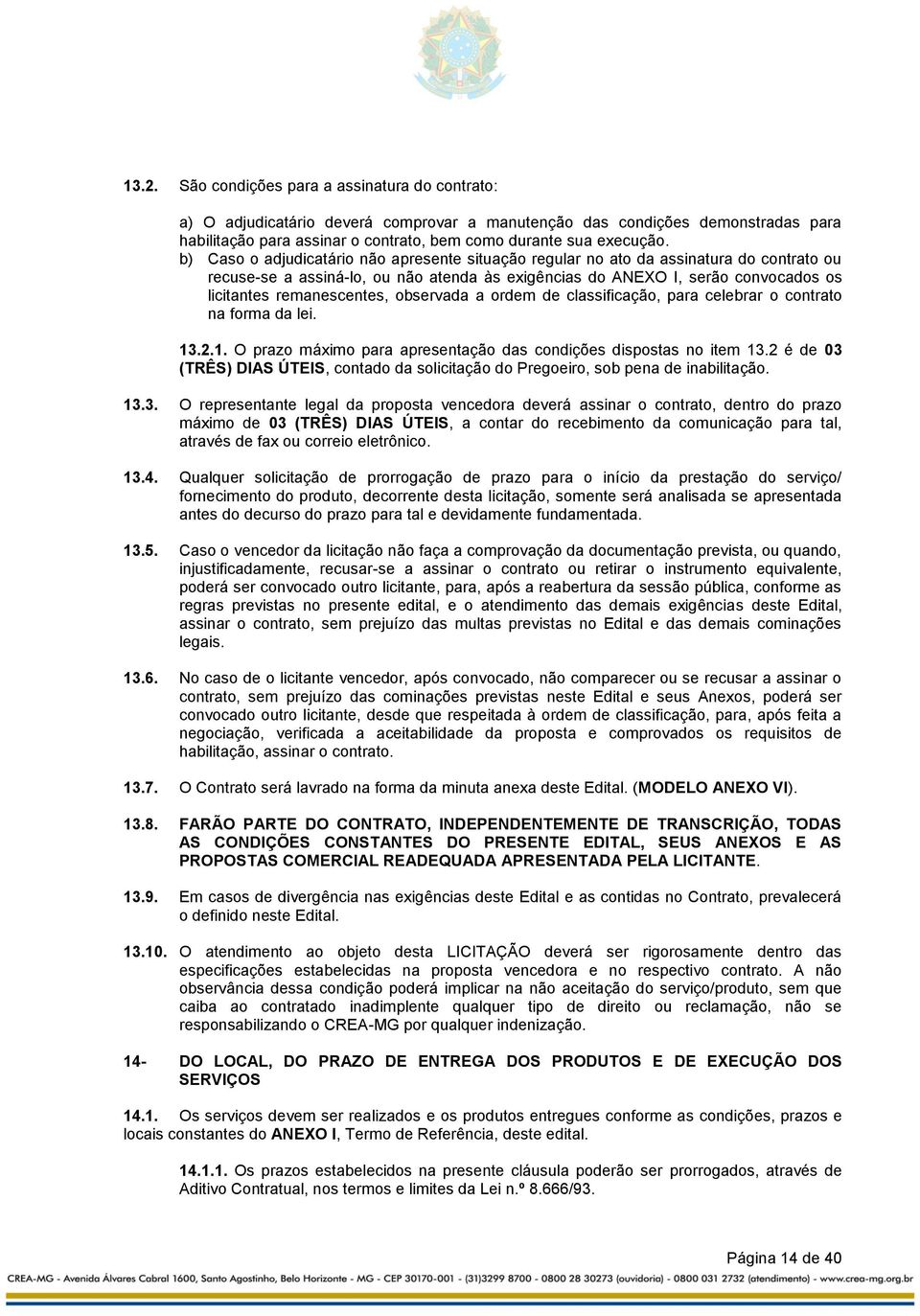 13.2. São condições para a assinatura do contrato:

a) O adjudicatário deverá comprovar a manutenção das condições demonstradas para habilitação para assinar o contrato, bem como durante sua execução.
b) Caso o adjudicatário não apresente situação regular no ato da assinatura do contrato ou recuse-se a assiná-lo, ou não atenda às exigências do ANEXO I, serão convocados os licitantes remanescentes, observada a ordem de classificação, para celebrar o contrato na forma da lei.

13.2.1. O prazo máximo para apresentação das condições dispostas no item 13.2 é de 03 (TRÊS) DIAS ÚTEIS, contado da solicitação do Pregoeiro, sob pena de inabilitação.

13.3. O representante legal da proposta vencedora deverá assinar o contrato, dentro do prazo máximo de 03 (TRÊS) DIAS ÚTEIS, a contar do recebimento da comunicação para tal, através de fax ou correio eletrônico.

13.4. Qualquer solicitação de prorrogação de prazo para o início da prestação do serviço/ fornecimento do produto, decorrente desta licitação, somente será analisada se apresentada antes do decurso do prazo para tal e devidamente fundamentada.

13.5. Caso o vencedor da licitação não faça a comprovação da documentação prevista, ou quando, injustificadamente, recusar-se a assinar o contrato ou retirar o instrumento equivalente, poderá ser convocado outro licitante, para, após a reabertura da sessão pública, conforme as regras previstas no presente edital, e o atendimento das demais exigências deste Edital, assinar o contrato, sem prejuízo das multas previstas no Edital e das demais cominações legais.

13.6. No caso de o licitante vencedor, após convocado, não comparecer ou se recusar a assinar o contrato, sem prejuízo das cominações previstas neste Edital e seus Anexos, poderá ser convocado outro licitante, desde que respeitada à ordem de classificação, para, após feita a negociação, verificada a aceitabilidade da proposta e comprovados os requisitos de habilitação, assinar o contrato.

13.7. O Contrato será lavrado na forma da minuta anexa deste Edital. (MODELO ANEXO VI).

13.8. FARÃO PARTE DO CONTRATO, INDEPENDENTEMENTE DE TRANSCRIÇÃO, TODAS AS CONDIÇÕES CONSTANTES DO PRESENTE EDITAL, SEUS ANEXOS E AS PROPOSTAS COMERCIAL READEQUADA APRESENTADA PELA LICITANTE.

13.9. Em casos de divergência nas exigências deste Edital e as contidas no Contrato, prevalecerá o definido neste Edital.

13.10. O atendimento ao objeto desta LICITAÇÃO deverá ser rigorosamente dentro das especificações estabelecidas na proposta vencedora e no respectivo contrato. A não observância dessa condição poderá implicar na não aceitação do serviço/produto, sem que caiba ao contratado inadimplente qualquer tipo de direito ou reclamação, não se responsabilizando o CREA-MG por qualquer indenização.

14- DO LOCAL, DO PRAZO DE ENTREGA DOS PRODUTOS E DE EXECUÇÃO DOS SERVIÇOS

14.1. Os serviços devem ser realizados e os produtos entregues conforme as condições, prazos e locais constantes do ANEXO I, Termo de Referência, deste edital.

14.1.1. Os prazos estabelecidos na presente cláusula poderão ser prorrogados, através de Aditivo Contratual, nos termos e limites da Lei n.º 8.666/93.

Página 14 de 40

CREA-MG - Avenida Álvares Cabral 1600, Santo Agostinho, Belo Horizonte - MG - CEP 30170-001 - (31)3299 8700 - 0800 28 30273 (ouvidoria) - 0800 031 2732 (atendimento) - www.crea-mg.org.br